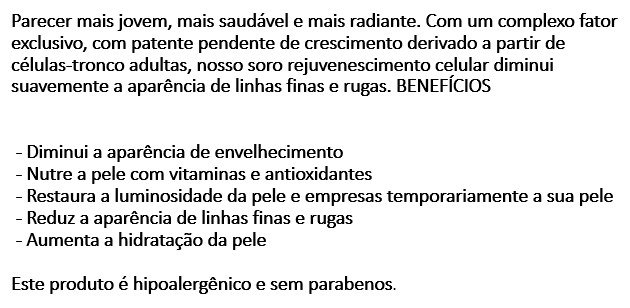 Parecer mais jovem, mais saudável e mais radiante. Com um complexo fator exclusivo, com patente pendente de crescimento derivado a partir de células-tronco adultas, nosso soro rejuvenescimento celular diminui suavemente a aparência de linhas finas e rugas. BENEFÍCIOS

- Diminui a aparência de envelhecimento
- Nutre a pele com vitaminas e antioxidantes
- Restaura a luminosidade da pele e empresas temporariamente a sua pele
- Reduz a aparência de linhas finas e rugas
- Aumenta a hidratação da pele

Este produto é hipoalergênico e sem parabenos.